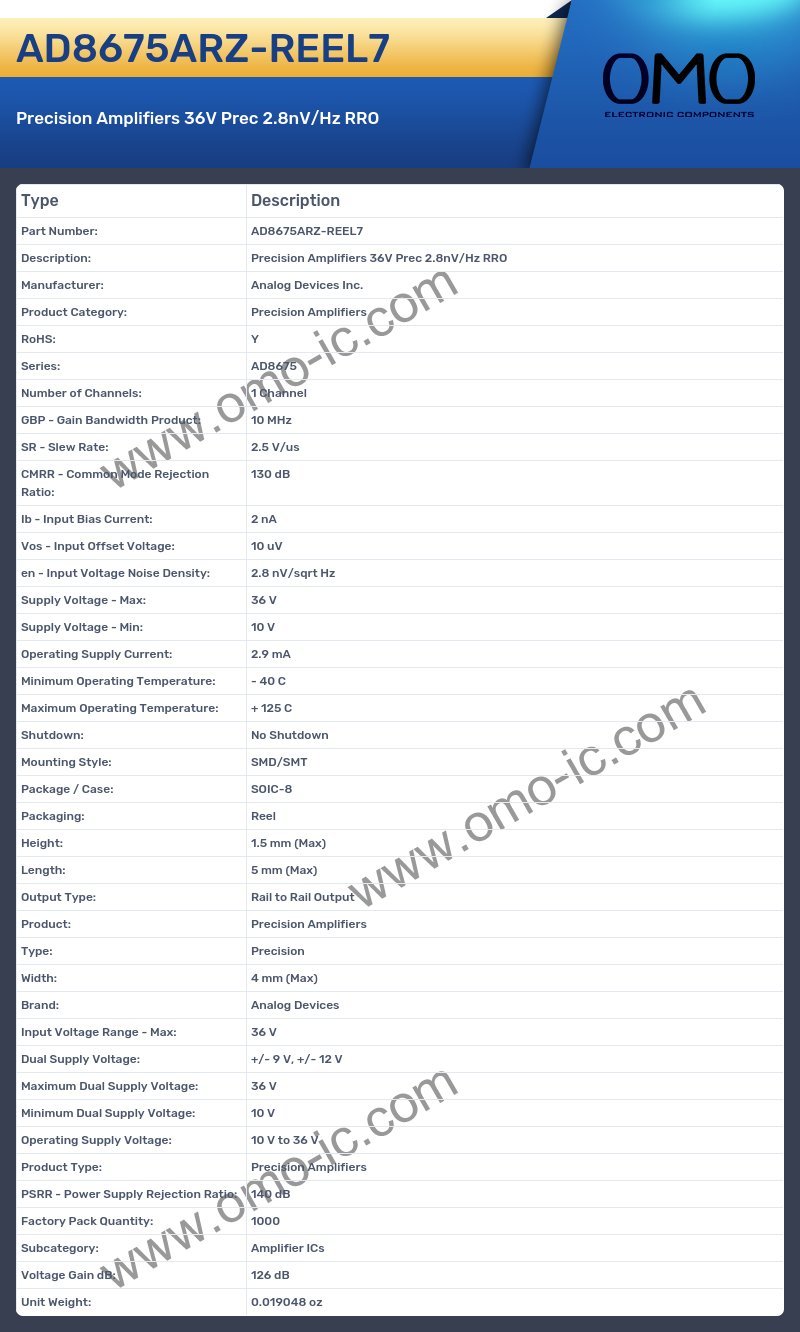 AD8675ARZ-REEL7

Precision Amplifiers 36V Prec 2.8nV/Hz RRO

OMO
ELECTRONIC COMPONENTS

| Type | Description |
|---|---|
| Part Number: | AD8675ARZ-REEL7 |
| Description: | Precision Amplifiers 36V Prec 2.8nV/Hz RRO |
| Manufacturer: | Analog Devices Inc. |
| Product Category: | Precision Amplifiers |
| RoHS: | Y |
| Series: | AD8675 |
| Number of Channels: | 1 Channel |
| GBP - Gain Bandwidth Product: | 10 MHz |
| SR - Slew Rate: | 2.5 V/us |
| CMRR - Common Mode Rejection Ratio: | 130 dB |
| Ib - Input Bias Current: | 2 nA |
| Vos - Input Offset Voltage: | 10 uV |
| en - Input Voltage Noise Density: | 2.8 nV/sqrt Hz |
| Supply Voltage - Max: | 36 V |
| Supply Voltage - Min: | 10 V |
| Operating Supply Current: | 2.9 mA |
| Minimum Operating Temperature: | - 40 C |
| Maximum Operating Temperature: | + 125 C |
| Shutdown: | No Shutdown |
| Mounting Style: | SMD/SMT |
| Package / Case: | SOIC-8 |
| Packaging: | Reel |
| Height: | 1.5 mm (Max) |
| Length: | 5 mm (Max) |
| Output Type: | Rail to Rail Output |
| Product: | Precision Amplifiers |
| Type: | Precision |
| Width: | 4 mm (Max) |
| Brand: | Analog Devices |
| Input Voltage Range - Max: | 36 V |
| Dual Supply Voltage: | +/- 9 V, +/- 12 V |
| Maximum Dual Supply Voltage: | 36 V |
| Minimum Dual Supply Voltage: | 10 V |
| Operating Supply Voltage: | 10 V to 36 V |
| Product Type: | Precision Amplifiers |
| PSRR - Power Supply Rejection Ratio: | 140 dB |
| Factory Pack Quantity: | 1000 |
| Subcategory: | Amplifier ICs |
| Voltage Gain dB: | 126 dB |
| Unit Weight: | 0.019048 oz |

www.omo-ic.com